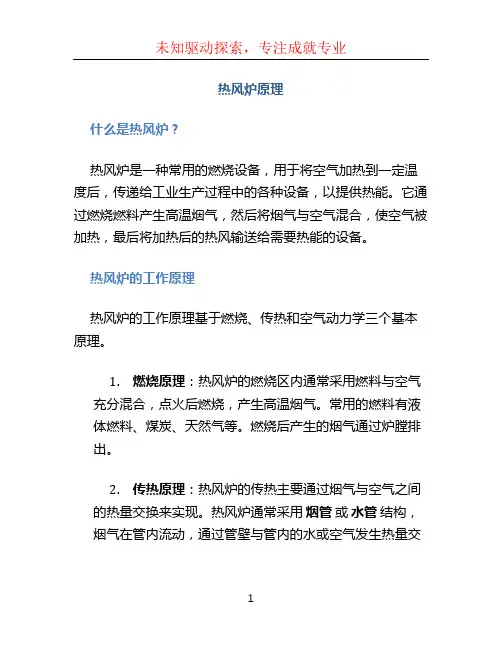 未知驱动探索，专注成就专业

热风炉原理

什么是热风炉？

热风炉是一种常用的燃烧设备，用于将空气加热到一定温度后，传递给工业生产过程中的各种设备，以提供热能。它通过燃烧燃料产生高温烟气，然后将烟气与空气混合，使空气被加热，最后将加热后的热风输送给需要热能的设备。

热风炉的工作原理

热风炉的工作原理基于燃烧、传热和空气动力学三个基本原理。

1. 燃烧原理：热风炉的燃烧区内通常采用燃料与空气充分混合，点火后燃烧，产生高温烟气。常用的燃料有液体燃料、煤炭、天然气等。燃烧后产生的烟气通过炉膛排出。

2. 传热原理：热风炉的传热主要通过烟气与空气之间的热量交换来实现。热风炉通常采用 烟管 或 水管 结构，烟气在管内流动，通过管壁与管内的水或空气发生热量交

1